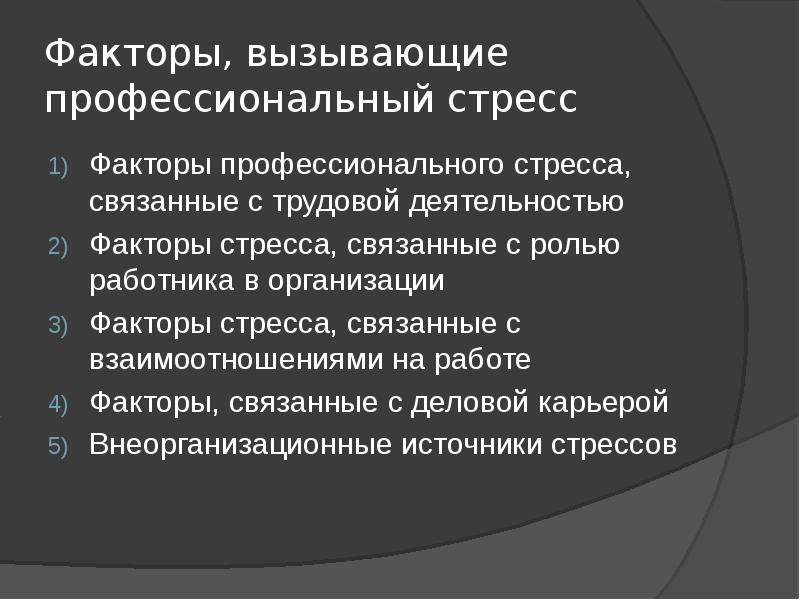 Факторы, вызывающие профессиональный стресс

1) Факторы профессионального стресса, связанные с трудовой деятельностью
2) Факторы стресса, связанные с ролью работника в организации
3) Факторы стресса, связанные с взаимоотношениями на работе
4) Факторы, связанные с деловой карьерой
5) Внеорганизационные источники стрессов